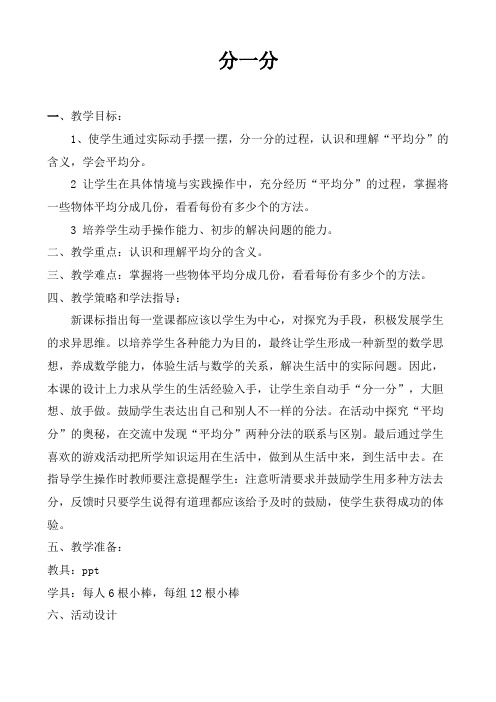 分一分

一、教学目标：

1、使学生通过实际动手摆一摆，分一分的过程，认识和理解“平均分”的含义，学会平均分。

2 让学生在具体情境与实践操作中，充分经历“平均分”的过程，掌握将一些物体平均分成几份，看看每份有多少个的方法。

3 培养学生动手操作能力、初步的解决问题的能力。

二、教学重点：认识和理解平均分的含义。

三、教学难点：掌握将一些物体平均分成几份，看看每份有多少个的方法。

四、教学策略和学法指导：

新课标指出每一堂课都应该以学生为中心，对探究为手段，积极发展学生的求异思维。以培养学生各种能力为目的，最终让学生形成一种新型的数学思想，养成数学能力，体验生活与数学的关系，解决生活中的实际问题。因此，本课的设计上力求从学生的生活经验入手，让学生亲自动手“分一分”，大胆想、放手做。鼓励学生表达出自己和别人不一样的分法。在活动中探究“平均分”的奥秘，在交流中发现“平均分”两种分法的联系与区别。最后通过学生喜欢的游戏活动把所学知识运用在生活中，做到从生活中来，到生活中去。在指导学生操作时教师要注意提醒学生：注意听清要求并鼓励学生用多种方法去分，反馈时只要学生说得有道理都应该给予及时的鼓励，使学生获得成功的体验。

五、教学准备：

教具：ppt

学具：每人 6 根小棒，每组 12 根小棒

六、活动设计